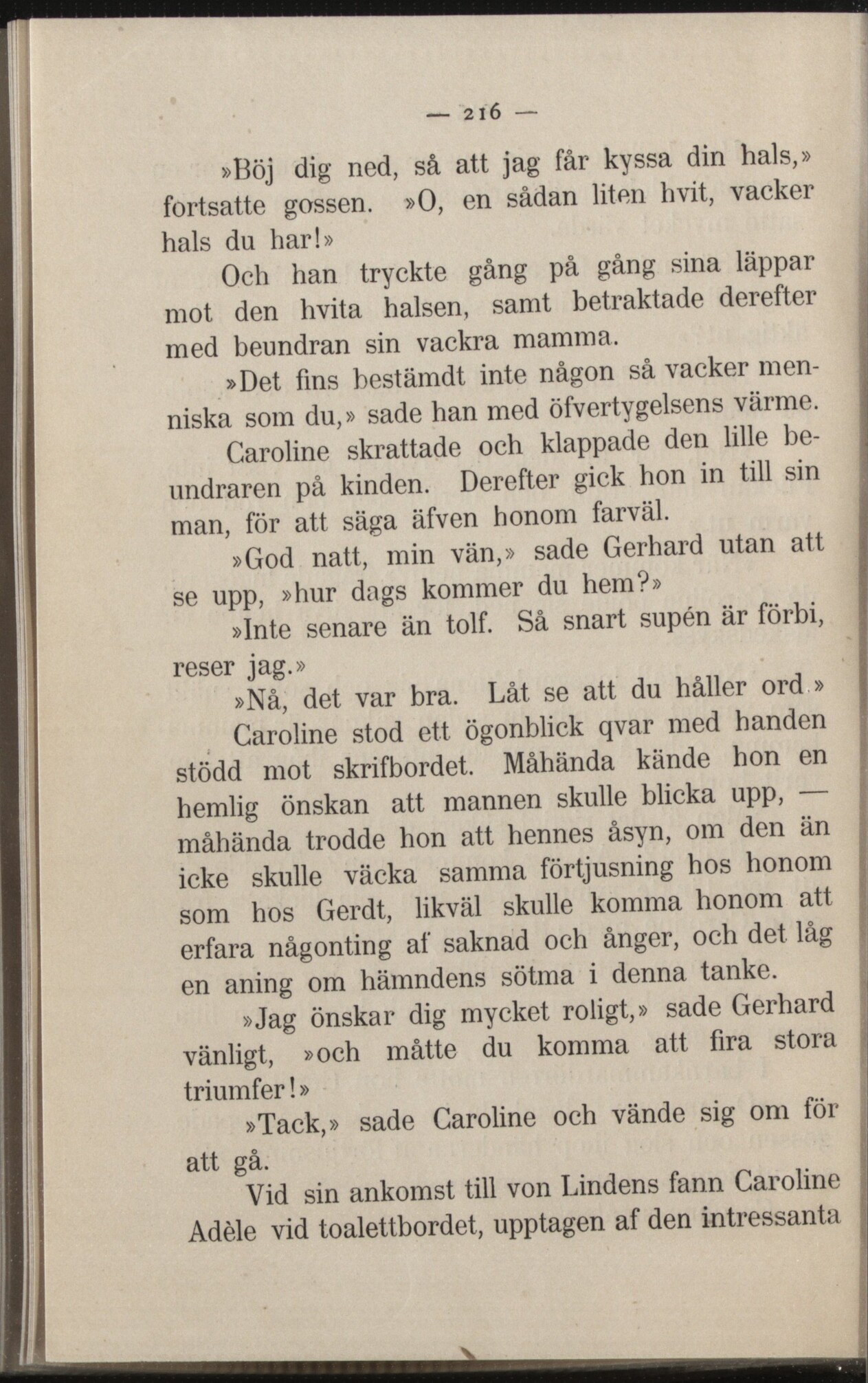 — 216 —

»Böj dig ned, så att jag får kyssa din hals,» fortsatte gossen. »O, en sådan liten hvit, vacker hals du har!»

Och han tryckte gång på gång sina läppar mot den hvita halsen, samt betraktade derefter med beundran sin vackra mamma.

»Det fins bestämdt inte någon så vacker menniska som du,» sade han med öfvertygelsens värme.

Caroline skrattade och klappade den lille beundraren på kinden. Derefter gick hon in till sin man, för att säga äfven honom farväl.

»God natt, min vän,» sade Gerhard utan att se upp, »hur dags kommer du hem?»

»Inte senare än tolf. Så snart supén är förbi, reser jag.»

»Nå, det var bra. Låt se att du håller ord.»

Caroline stod ett ögonblick qvar med handen stödd mot skrifbordet. Måhända kände hon en hemlig önskan att mannen skulle blicka upp, — måhända trodde hon att hennes åsyn, om den än icke skulle väcka samma förtjusning hos honom som hos Gerdt, likväl skulle komma honom att erfara någonting af saknad och ånger, och det låg en aning om hämndens sötma i denna tanke.

»Jag önskar dig mycket roligt,» sade Gerhard vänligt, »och måtte du komma att fira stora triumfer!»

»Tack,» sade Caroline och vände sig om för att gå.

Vid sin ankomst till von Lindens fann Caroline Adèle vid toalettbordet, upptagen af den intressanta